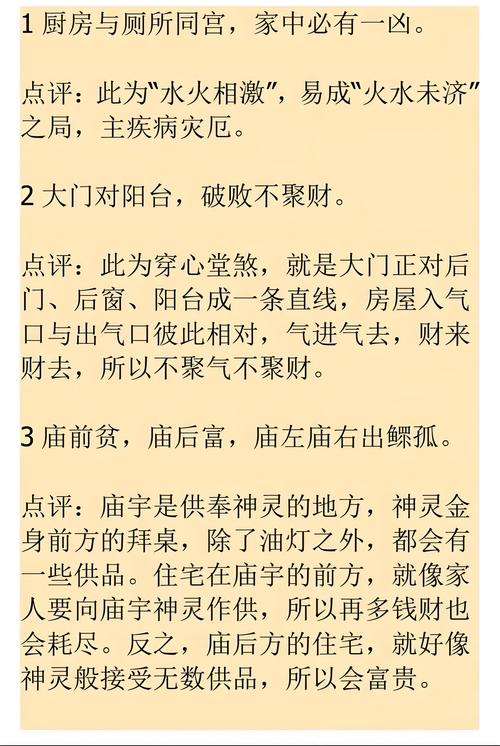 1 厨房与厕所同宫，家中必有一凶。

点评：此为“水火相激”，易成“火水未济”之局，主疾病灾厄。

2 大门对阳台，破败不聚财。

点评：此为穿心堂煞，就是大门正对后门、后窗、阳台成一条直线，房屋入气口与出气口彼此相对，气进气去，财来财去，所以不聚气不聚财。

3 庙前贫，庙后富，庙左庙右出鳏孤。

点评：庙宇是供奉神灵的地方，神灵金身前方的拜桌，除了油灯之外，都会有一些供品。住宅在庙宇的前方，就像家人要向庙宇神灵作供，所以再多钱财也会耗尽。反之，庙后方的住宅，就好像神灵般接受无数供品，所以会富贵。